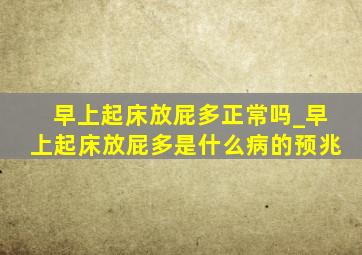 早上起床放屁多正常吗_早上起床放屁多是什么病的预兆